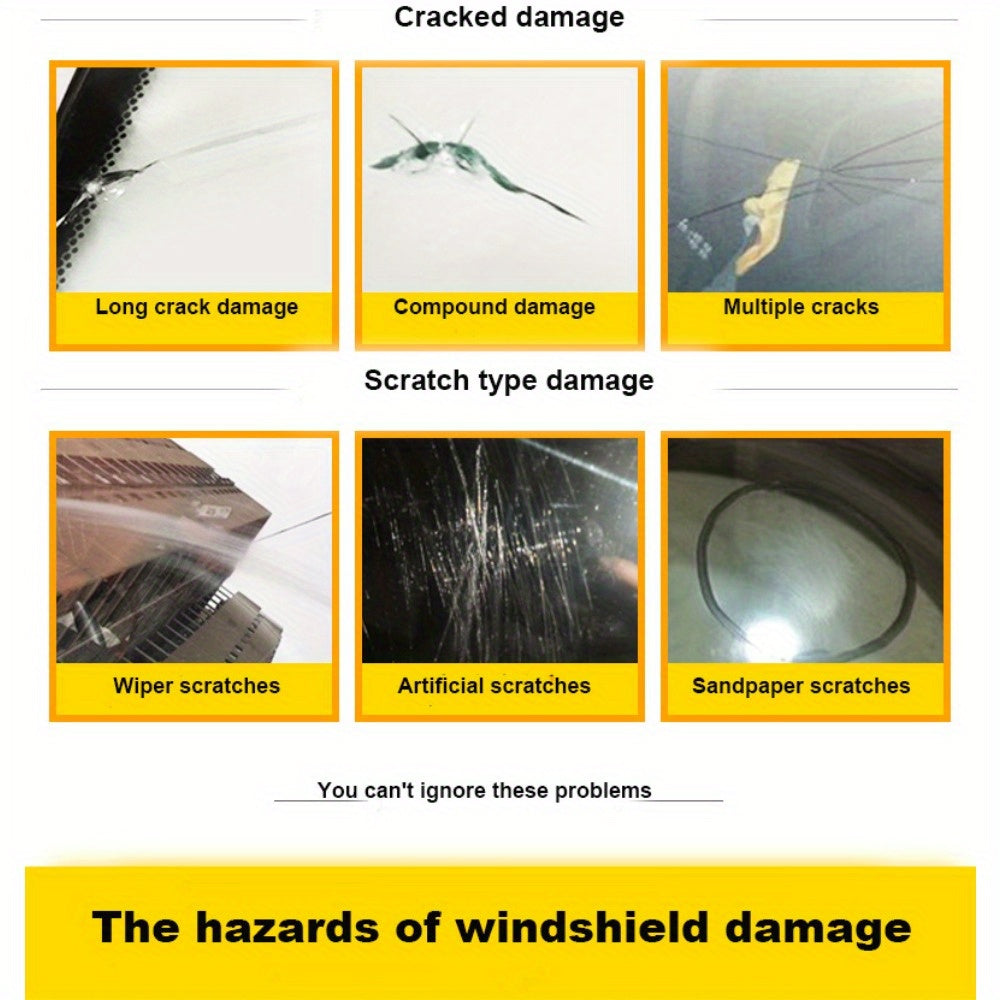 Cracked damage

Long crack damage

Compound damage

Multiple cracks

Scratch type damage

Wiper scratches

Artificial scratches

Sandpaper scratches

You can't ignore these problems

The hazards of windshield damage